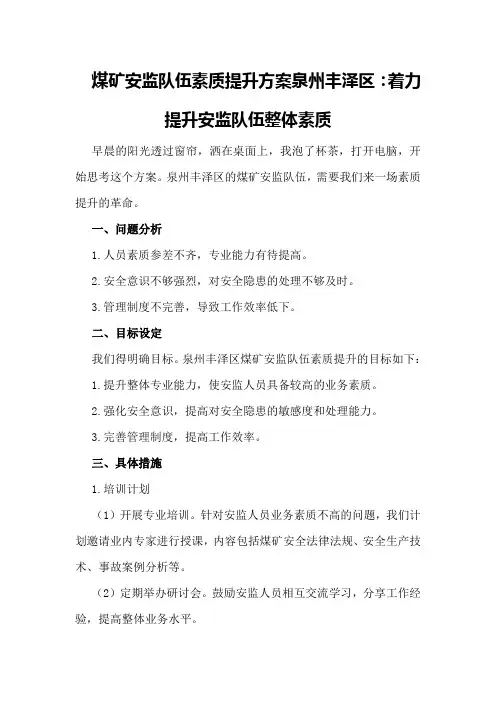 煤矿安监队伍素质提升方案泉州丰泽区：着力提升安监队伍整体素质

早晨的阳光透过窗帘，洒在桌面上，我泡了杯茶，打开电脑，开始思考这个方案。泉州丰泽区的煤矿安监队伍，需要我们来一场素质提升的革命。

一、问题分析

1.人员素质参差不齐，专业能力有待提高。

2.安全意识不够强烈，对安全隐患的处理不够及时。

3.管理制度不完善，导致工作效率低下。

二、目标设定

我们得明确目标。泉州丰泽区煤矿安监队伍素质提升的目标如下：

1.提升整体专业能力，使安监人员具备较高的业务素质。

2.强化安全意识，提高对安全隐患的敏感度和处理能力。

3.完善管理制度，提高工作效率。

三、具体措施

1.培训计划

（1）开展专业培训。针对安监人员业务素质不高的问题，我们计划邀请业内专家进行授课，内容包括煤矿安全法律法规、安全生产技术、事故案例分析等。

（2）定期举办研讨会。鼓励安监人员相互交流学习，分享工作经验，提高整体业务水平。